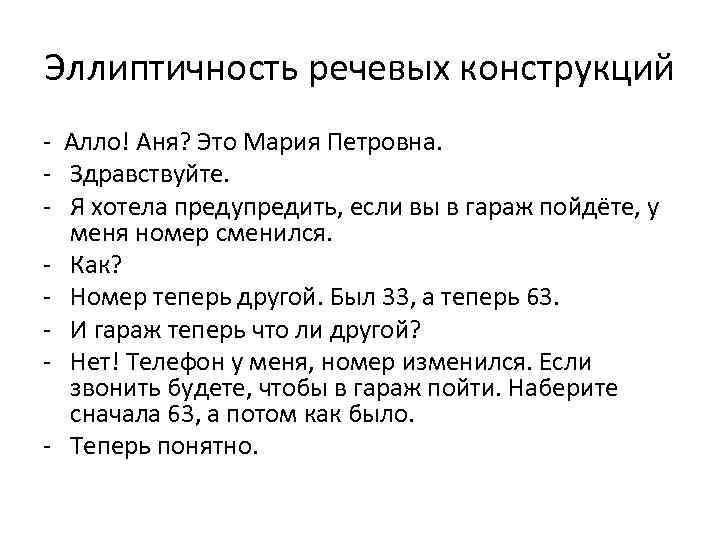 Эллиптичность речевых конструкций

- Алло! Аня? Это Мария Петровна.
- Здравствуйте.
- Я хотела предупредить, если вы в гараж пойдёте, у меня номер сменился.
- Как?
- Номер теперь другой. Был 33, а теперь 63.
- И гараж теперь что ли другой?
- Нет! Телефон у меня, номер изменился. Если звонить будете, чтобы в гараж пойти. Наберите сначала 63, а потом как было.
- Теперь понятно.